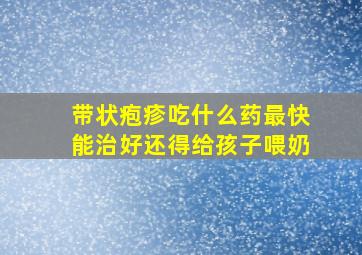 带状疱疹吃什么药最快能治好还得给孩子喂奶